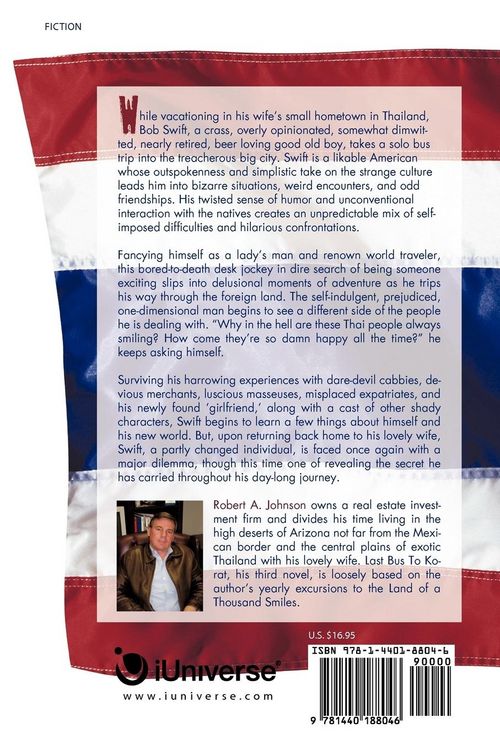 FICTION

While vacationing in his wife's small hometown in Thailand, Bob Swift, a crass, overly opinionated, somewhat dimwitted, nearly retired, beer loving good old boy, takes a solo bus trip into the treacherous big city. Swift is a likable American whose outspokenness and simplistic take on the strange culture leads him into bizarre situations, weird encounters, and odd friendships. His twisted sense of humor and unconventional interaction with the natives creates an unpredictable mix of self-imposed difficulties and hilarious confrontations.

Fancying himself as a lady's man and renown world traveler, this bored-to-death desk jockey in dire search of being someone exciting slips into delusional moments of adventure as he trips his way through the foreign land. The self-indulgent, prejudiced, one-dimensional man begins to see a different side of the people he is dealing with. "Why in the hell are these Thai people always smiling? How come they're so damn happy all the time?" he keeps asking himself.

Surviving his harrowing experiences with dare-devil cabbies, devious merchants, luscious masseuses, misplaced expatriates, and his newly found 'girlfriend,' along with a cast of other shady characters, Swift begins to learn a few things about himself and his new world. But, upon returning back home to his lovely wife, Swift, a partly changed individual, is faced once again with a major dilemma, though this time one of revealing the secret he has carried throughout his day-long journey.

Robert A. Johnson owns a real estate investment firm and divides his time living in the high deserts of Arizona not far from the Mexican border and the central plains of exotic Thailand with his lovely wife. Last Bus To Korat, his third novel, is loosely based on the author's yearly excursions to the Land of a Thousand Smiles.

U.S. $16.95

iUniverse®
www.iuniverse.com

ISBN 978-1-4401-8804-6
90000
9 781440 188046